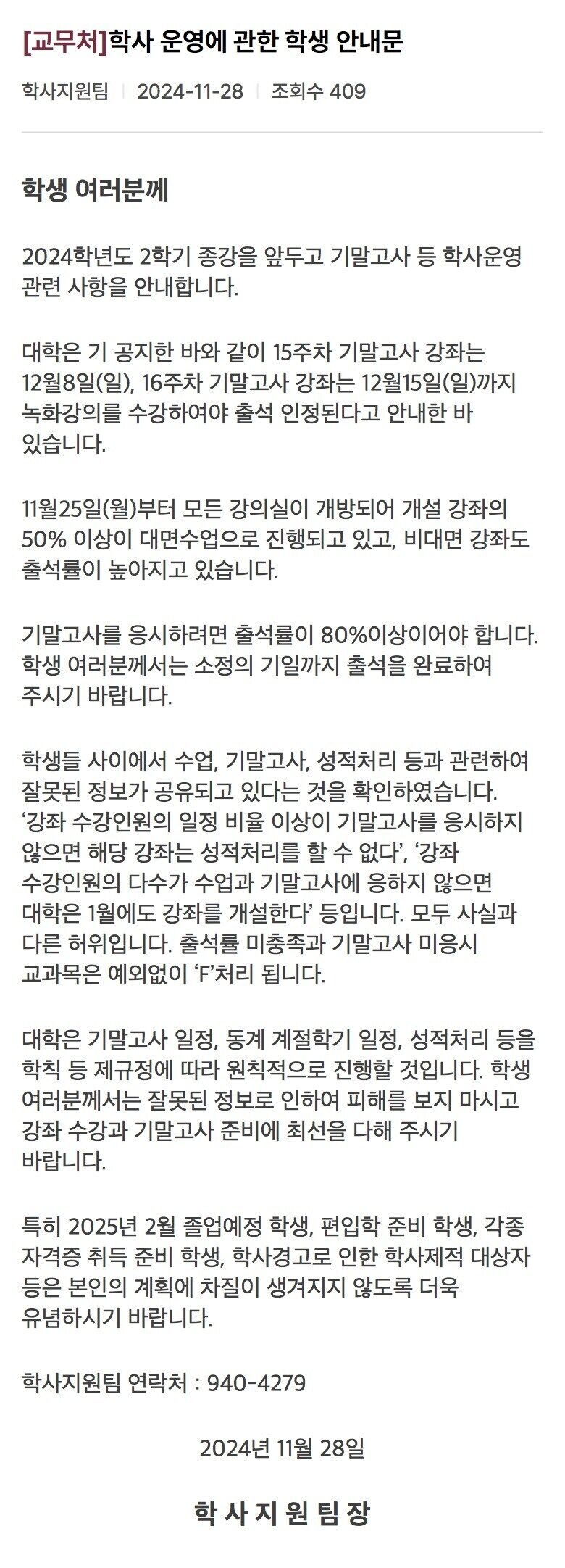 [교무처]학사 운영에 관한 학생 안내문

학사지원팀 | 2024-11-28 | 조회수 409

학생 여러분께

2024학년도 2학기 종강을 앞두고 기말고사 등 학사운영 관련 사항을 안내합니다.

대학은 기 공지한 바와 같이 15주차 기말고사 강좌는 12월8일(일), 16주차 기말고사 강좌는 12월15일(일)까지 녹화강의를 수강하여야 출석 인정된다고 안내한 바 있습니다.

11월25일(월)부터 모든 강의실이 개방되어 개설 강좌의 50% 이상이 대면수업으로 진행되고 있고, 비대면 강좌도 출석률이 높아지고 있습니다.

기말고사를 응시하려면 출석률이 80%이상이어야 합니다. 학생 여러분께서는 소정의 기일까지 출석을 완료하여 주시기 바랍니다.

학생들 사이에서 수업, 기말고사, 성적처리 등과 관련하여 잘못된 정보가 공유되고 있다는 것을 확인하였습니다. '강좌 수강인원의 일정 비율 이상이 기말고사를 응시하지 않으면 해당 강좌는 성적처리를 할 수 없다', '강좌 수강인원의 다수가 수업과 기말고사에 응하지 않으면 대학은 1월에도 강좌를 개설한다' 등입니다. 모두 사실과 다른 허위입니다. 출석률 미충족과 기말고사 미응시 교과목은 예외없이 'F'처리 됩니다.

대학은 기말고사 일정, 동계 계절학기 일정, 성적처리 등을 학칙 등 제규정에 따라 원칙적으로 진행할 것입니다. 학생 여러분께서는 잘못된 정보로 인하여 피해를 보지 마시고 강좌 수강과 기말고사 준비에 최선을 다해 주시기 바랍니다.

특히 2025년 2월 졸업예정 학생, 편입학 준비 학생, 각종 자격증 취득 준비 학생, 학사경고로 인한 학사제적 대상자 등은 본인의 계획에 차질이 생겨지지 않도록 더욱 유념하시기 바랍니다.

학사지원팀 연락처 : 940-4279

2024년 11월 28일

학 사 지 원 팀 장